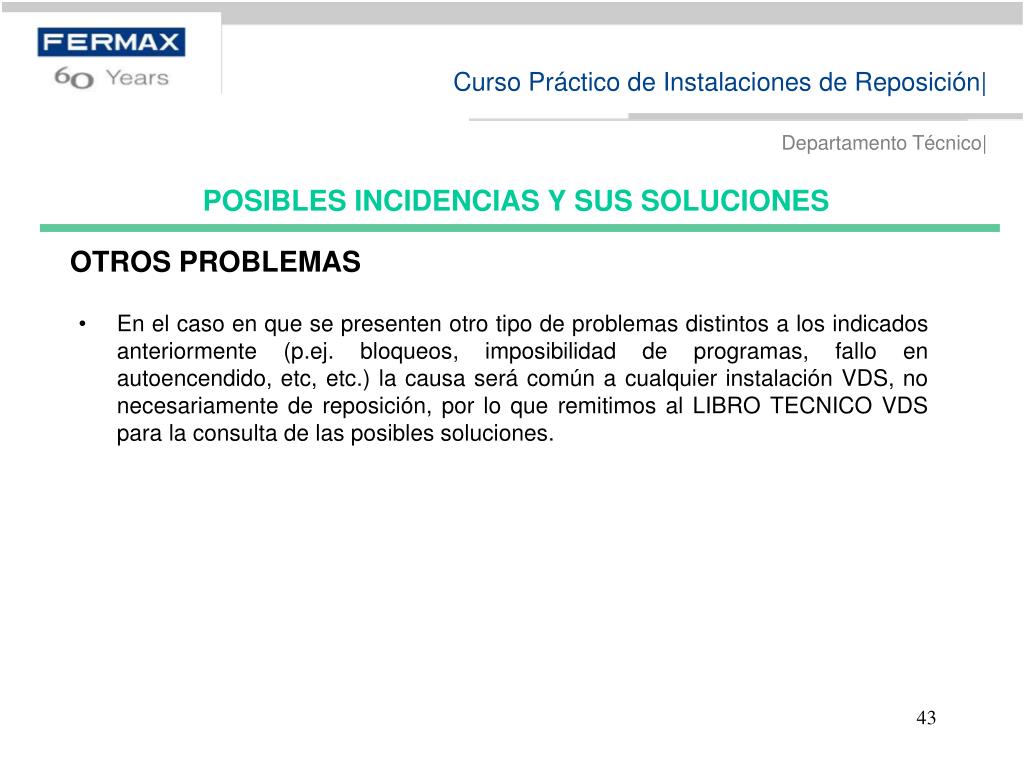 FERMAX
60 Years

Curso Práctico de Instalaciones de Reposición|

Departamento Técnico|

POSIBLES INCIDENCIAS Y SUS SOLUCIONES

OTROS PROBLEMAS

• En el caso en que se presenten otro tipo de problemas distintos a los indicados anteriormente (p.ej. bloqueos, imposibilidad de programas, fallo en autoencendido, etc, etc.) la causa será común a cualquier instalación VDS, no necesariamente de reposición, por lo que remitimos al LIBRO TECNICO VDS para la consulta de las posibles soluciones.

43